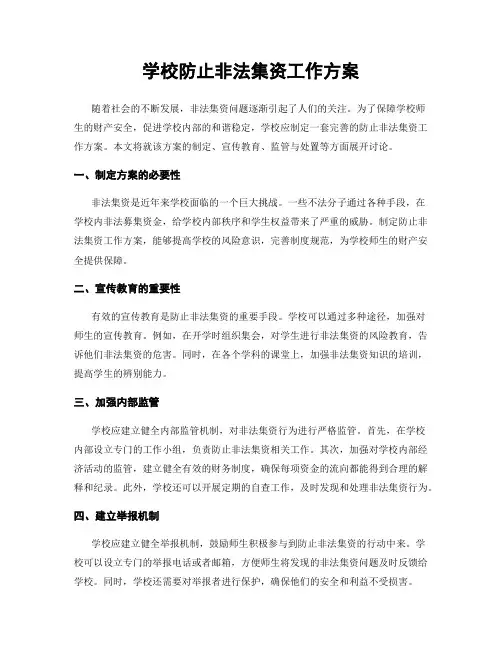 学校防止非法集资工作方案

随着社会的不断发展，非法集资问题逐渐引起了人们的关注。为了保障学校师生的财产安全，促进学校内部的和谐稳定，学校应制定一套完善的防止非法集资工作方案。本文将就该方案的制定、宣传教育、监管与处置等方面展开讨论。

一、制定方案的必要性

非法集资是近年来学校面临的一个巨大挑战。一些不法分子通过各种手段，在学校内非法募集资金，给学校内部秩序和学生权益带来了严重的威胁。制定防止非法集资工作方案，能够提高学校的风险意识，完善制度规范，为学校师生的财产安全提供保障。

二、宣传教育的重要性

有效的宣传教育是防止非法集资的重要手段。学校可以通过多种途径，加强对师生的宣传教育。例如，在开学时组织集会，对学生进行非法集资的风险教育，告诉他们非法集资的危害。同时，在各个学科的课堂上，加强非法集资知识的培训，提高学生的辨别能力。

三、加强内部监管

学校应建立健全内部监管机制，对非法集资行为进行严格监管。首先，在学校内部设立专门的工作小组，负责防止非法集资相关工作。其次，加强对学校内部经济活动的监管，建立健全有效的财务制度，确保每项资金的流向都能得到合理的解释和纪录。此外，学校还可以开展定期的自查工作，及时发现和处理非法集资行为。

四、建立举报机制

学校应建立健全举报机制，鼓励师生积极参与到防止非法集资的行动中来。学校可以设立专门的举报电话或者邮箱，方便师生将发现的非法集资问题及时反馈给学校。同时，学校还需要对举报者进行保护，确保他们的安全和利益不受损害。